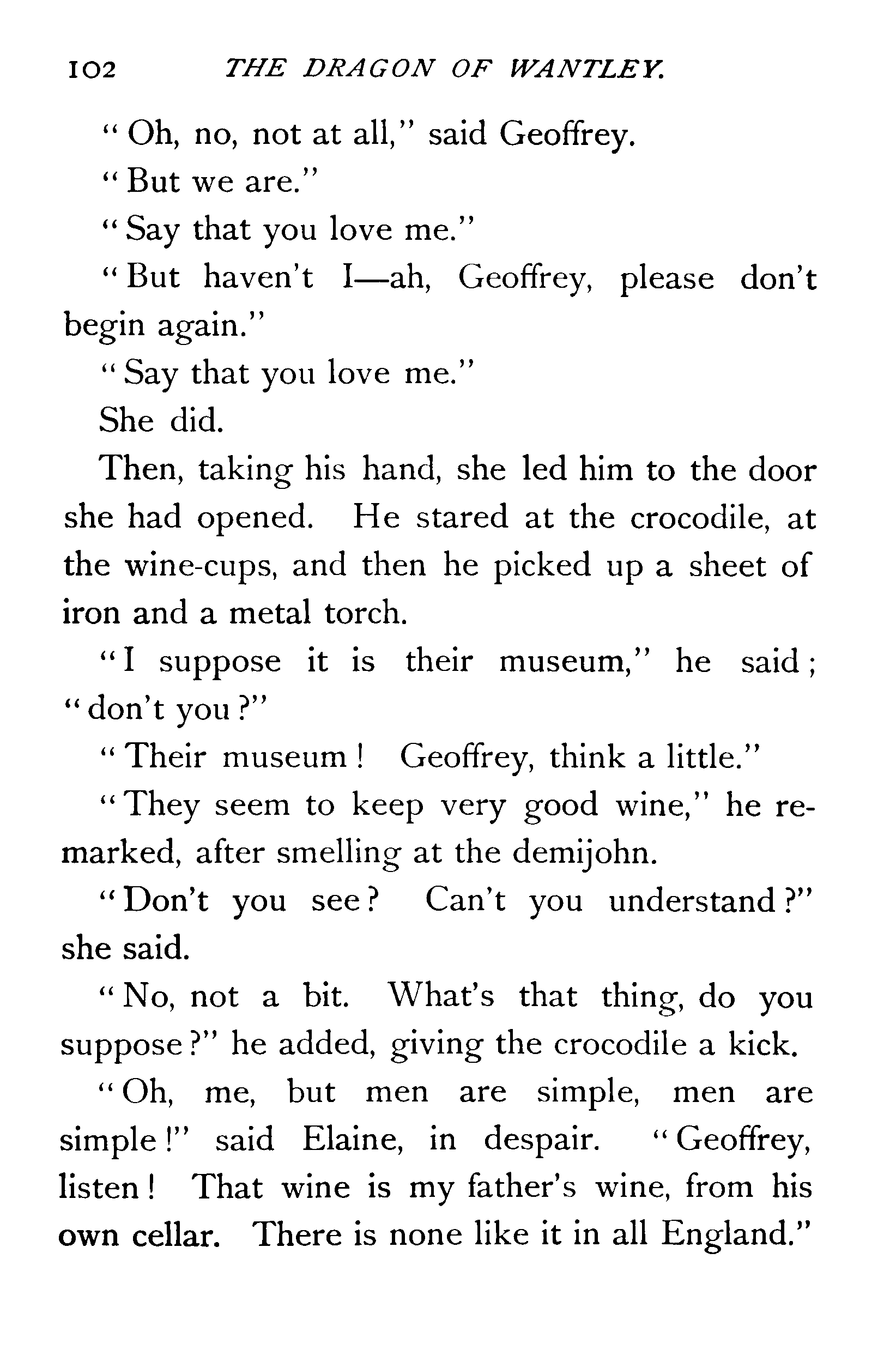 102 THE DRAGON OF WANTLEY.

"Oh, no, not at all," said Geoffrey.

"But we are."

"Say that you love me."

"But haven't I—ah, Geoffrey, please don't begin again."

"Say that you love me."

She did.

Then, taking his hand, she led him to the door she had opened. He stared at the crocodile, at the wine-cups, and then he picked up a sheet of iron and a metal torch.

"I suppose it is their museum," he said; "don't you?"

"Their museum! Geoffrey, think a little."

"They seem to keep very good wine," he remarked, after smelling at the demijohn.

"Don't you see? Can't you understand?" she said.

"No, not a bit. What's that thing, do you suppose?" he added, giving the crocodile a kick.

"Oh, me, but men are simple, men are simple!" said Elaine, in despair. "Geoffrey, listen! That wine is my father's wine, from his own cellar. There is none like it in all England."